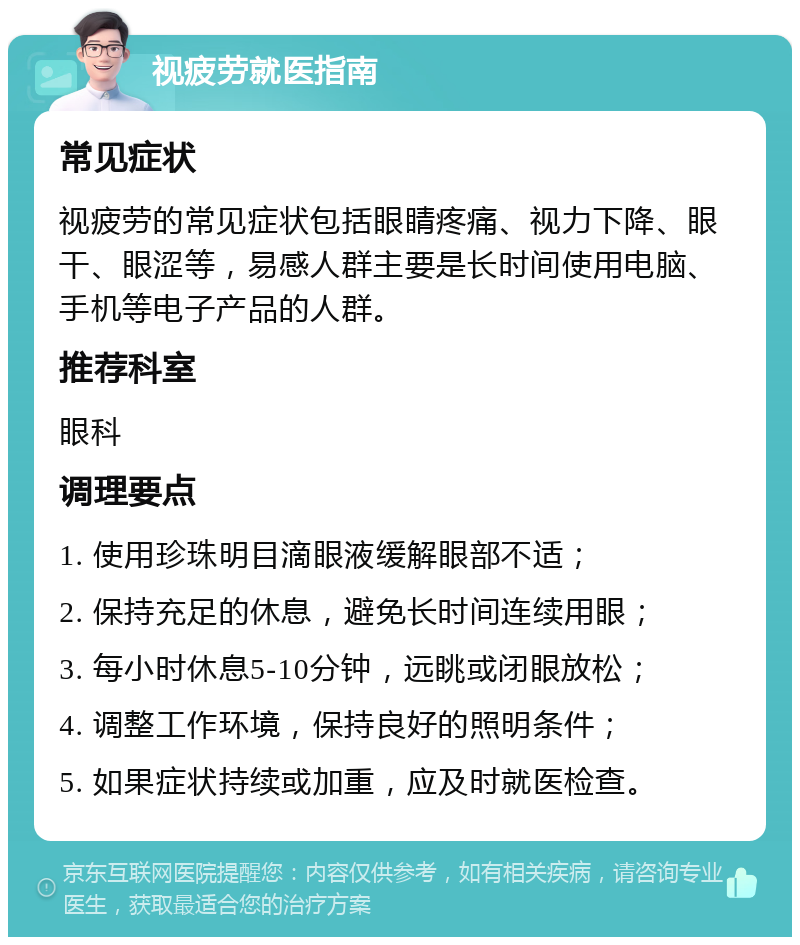 视疲劳就医指南

常见症状

视疲劳的常见症状包括眼睛疼痛、视力下降、眼干、眼涩等，易感人群主要是长时间使用电脑、手机等电子产品的人群。

推荐科室

眼科

调理要点

1. 使用珍珠明目滴眼液缓解眼部不适；

2. 保持充足的休息，避免长时间连续用眼；

3. 每小时休息5-10分钟，远眺或闭眼放松；

4. 调整工作环境，保持良好的照明条件；

5. 如果症状持续或加重，应及时就医检查。

京东互联网医院提醒您：内容仅供参考，如有相关疾病，请咨询专业医生，获取最适合您的治疗方案